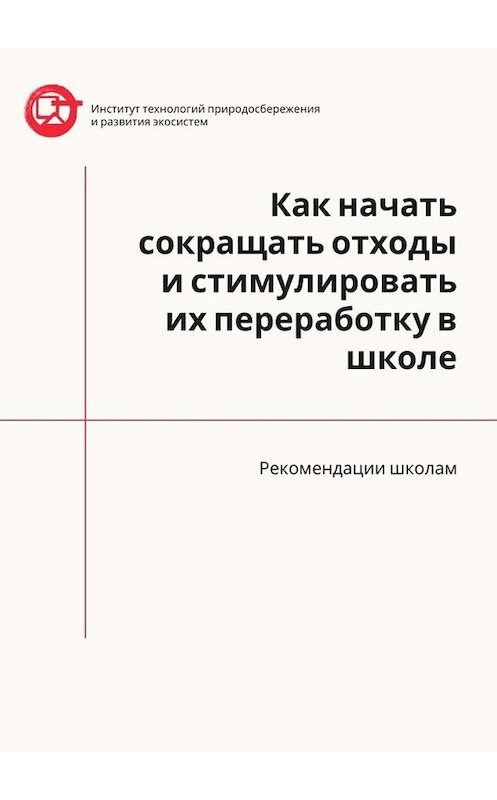 Институт технологий природосбережения и развития экосистем

Как начать сокращать отходы и стимулировать их переработку в школе

Рекомендации школам